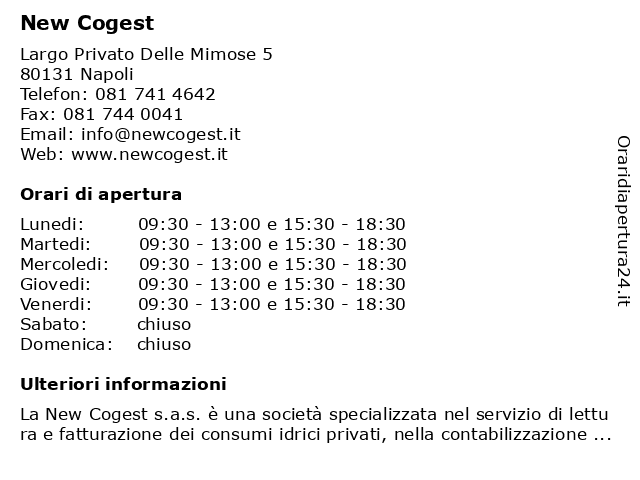 New Cogest

Largo Privato Delle Mimose 5
80131 Napoli
Telefon: 081 741 4642
Fax: 081 744 0041
Email: info@newcogest.it
Web: www.newcogest.it

Orari di apertura

| | |
|---|---|
| Lunedi: | 09:30 - 13:00 e 15:30 - 18:30 |
| Martedi: | 09:30 - 13:00 e 15:30 - 18:30 |
| Mercoledi: | 09:30 - 13:00 e 15:30 - 18:30 |
| Giovedi: | 09:30 - 13:00 e 15:30 - 18:30 |
| Venerdi: | 09:30 - 13:00 e 15:30 - 18:30 |
| Sabato: | chiuso |
| Domenica: | chiuso |

Ulteriori informazioni

La New Cogest s.a.s. è una società specializzata nel servizio di lettura e fatturazione dei consumi idrici privati, nella contabilizzazione ...

Oraridiapertura24.it